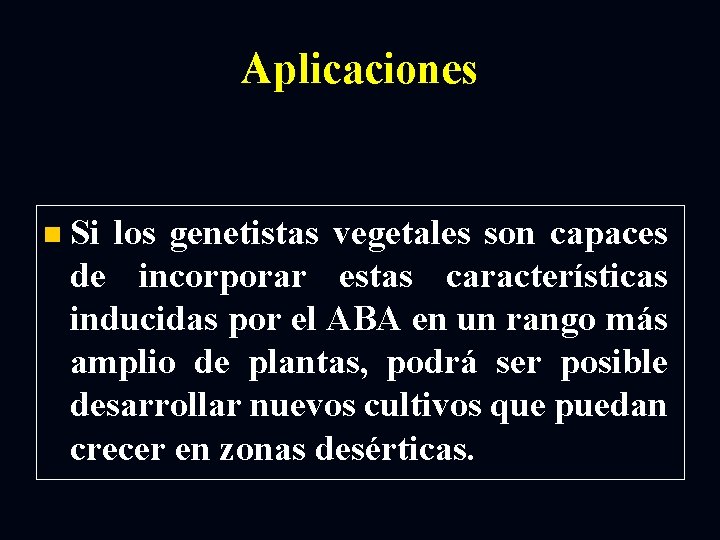 Aplicaciones

Si los genetistas vegetales son capaces de incorporar estas características inducidas por el ABA en un rango más amplio de plantas, podrá ser posible desarrollar nuevos cultivos que puedan crecer en zonas desérticas.